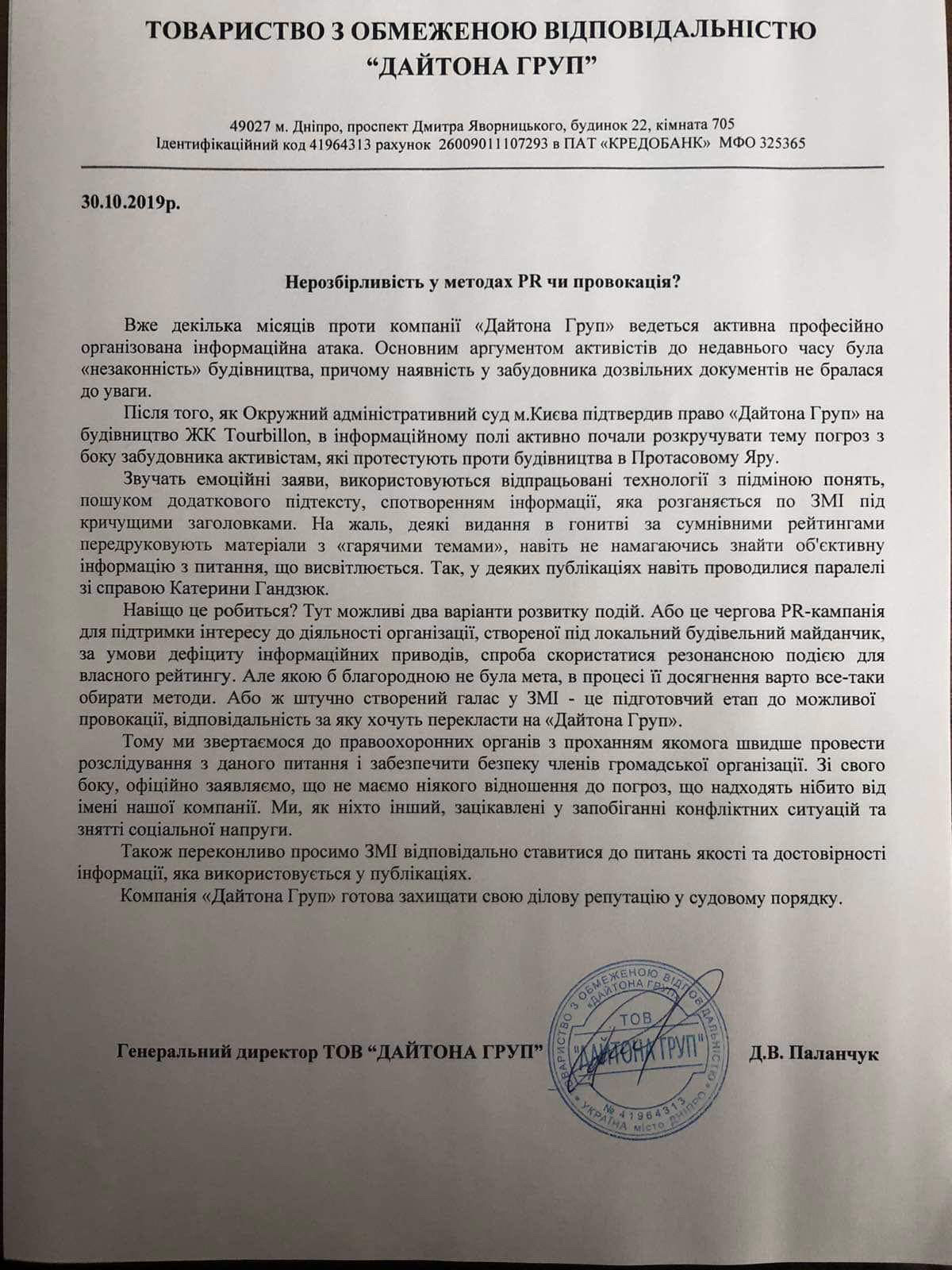 ТОВАРИСТВО З ОБМЕЖЕНОЮ ВІДПОВІДАЛЬНІСТЮ
"ДАЙТОНА ГРУП"

49027 м. Дніпро, проспект Дмитра Яворницького, будинок 22, кімната 705
Ідентифікаційний код 41964313 рахунок 26009011107293 в ПАТ «КРЕДОБАНК» МФО 325365

30.10.2019р.

Нерозбірливість у методах PR чи провокація?

Вже декілька місяців проти компанії «Дайтона Груп» ведеться активна професійно організована інформаційна атака. Основним аргументом активістів до недавнього часу була «незаконність» будівництва, причому наявність у забудовника дозвільних документів не бралася до уваги.

Після того, як Окружний адміністративний суд м.Києва підтвердив право «Дайтона Груп» на будівництво ЖК Tourbillon, в інформаційному полі активно почали розкручувати тему погроз з боку забудовника активістам, які протестують проти будівництва в Протасовому Яру.

Звучать емоційні заяви, використовуються відпрацьовані технології з підміною понять, пошуком додаткового підтексту, спотворенням інформації, яка розганяється по ЗМІ під кричущими заголовками. На жаль, деякі видання в гонитві за сумнівними рейтингами передруковують матеріали з «гарячими темами», навіть не намагаючись знайти об'єктивну інформацію з питання, що висвітлюється. Так, у деяких публікаціях навіть проводилися паралелі зі справою Катерини Гандзюк.

Навіщо це робиться? Тут можливі два варіанти розвитку подій. Або це чергова PR-кампанія для підтримки інтересу до діяльності організації, створеної під локальний будівельний майданчик, за умови дефіциту інформаційних приводів, спроба скористатися резонансною подією для власного рейтингу. Але якою б благородною не була мета, в процесі її досягнення варто все-таки обирати методи. Або ж штучно створений галас у ЗМІ - це підготовчий етап до можливої провокації, відповідальність за яку хочуть перекласти на «Дайтона Груп».

Тому ми звертаємося до правоохоронних органів з проханням якомога швидше провести розслідування з даного питання і забезпечити безпеку членів громадської організації. Зі свого боку, офіційно заявляємо, що не маємо ніякого відношення до погроз, що надходять нібито від імені нашої компанії. Ми, як ніхто інший, зацікавлені у запобіганні конфліктних ситуацій та знятті соціальної напруги.

Також переконливо просимо ЗМІ відповідально ставитися до питань якості та достовірності інформації, яка використовується у публікаціях.

Компанія «Дайтона Груп» готова захищати свою ділову репутацію у судовому порядку.

Генеральний директор ТОВ "ДАЙТОНА ГРУП"

ТОВАРИСТВО З ОБМЕЖЕНОЮ ВІДПОВІДАЛЬНІСТЮ "ДАЙТОНА ГРУП" ТОВ "ДАЙТОНА ГРУП" № 41964313 УКРАЇНА місто ДНІПРО

Д.В. Паланчук